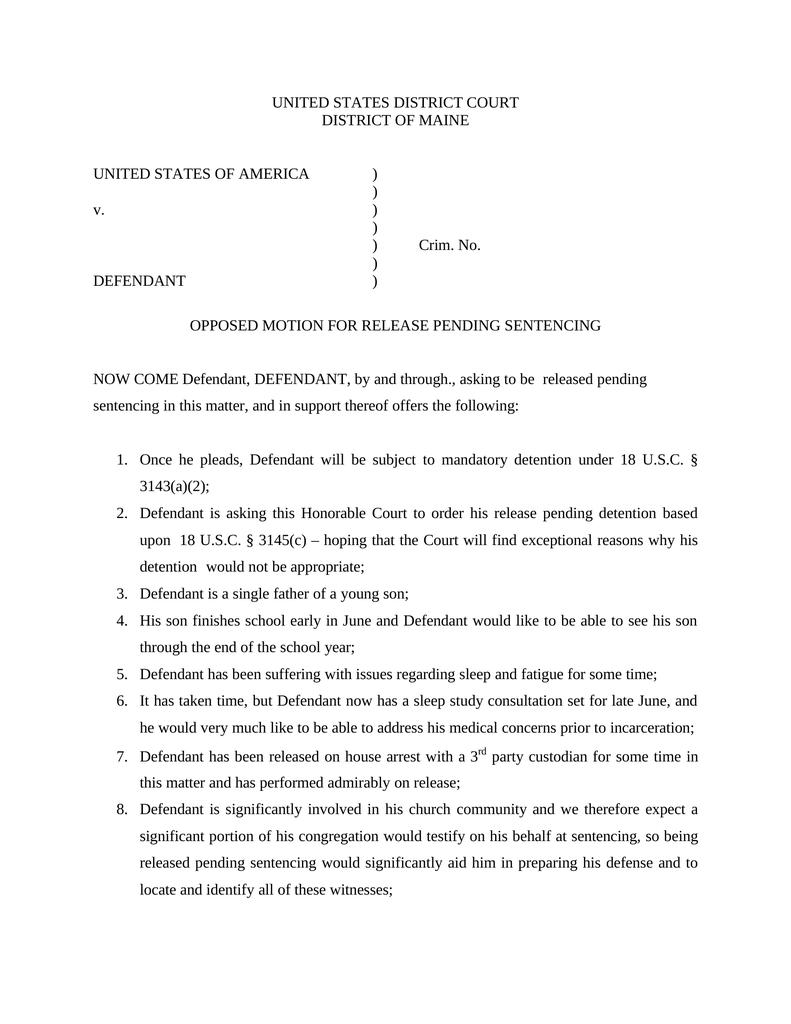 UNITED STATES DISTRICT COURT
DISTRICT OF MAINE

UNITED STATES OF AMERICA )
)
v. )
)
) Crim. No.
)
DEFENDANT )

OPPOSED MOTION FOR RELEASE PENDING SENTENCING

NOW COME Defendant, DEFENDANT, by and through., asking to be released pending sentencing in this matter, and in support thereof offers the following:

1. Once he pleads, Defendant will be subject to mandatory detention under 18 U.S.C. § 3143(a)(2);
2. Defendant is asking this Honorable Court to order his release pending detention based upon 18 U.S.C. § 3145(c) – hoping that the Court will find exceptional reasons why his detention would not be appropriate;
3. Defendant is a single father of a young son;
4. His son finishes school early in June and Defendant would like to be able to see his son through the end of the school year;
5. Defendant has been suffering with issues regarding sleep and fatigue for some time;
6. It has taken time, but Defendant now has a sleep study consultation set for late June, and he would very much like to be able to address his medical concerns prior to incarceration;
7. Defendant has been released on house arrest with a 3$^{rd}$ party custodian for some time in this matter and has performed admirably on release;
8. Defendant is significantly involved in his church community and we therefore expect a significant portion of his congregation would testify on his behalf at sentencing, so being released pending sentencing would significantly aid him in preparing his defense and to locate and identify all of these witnesses;